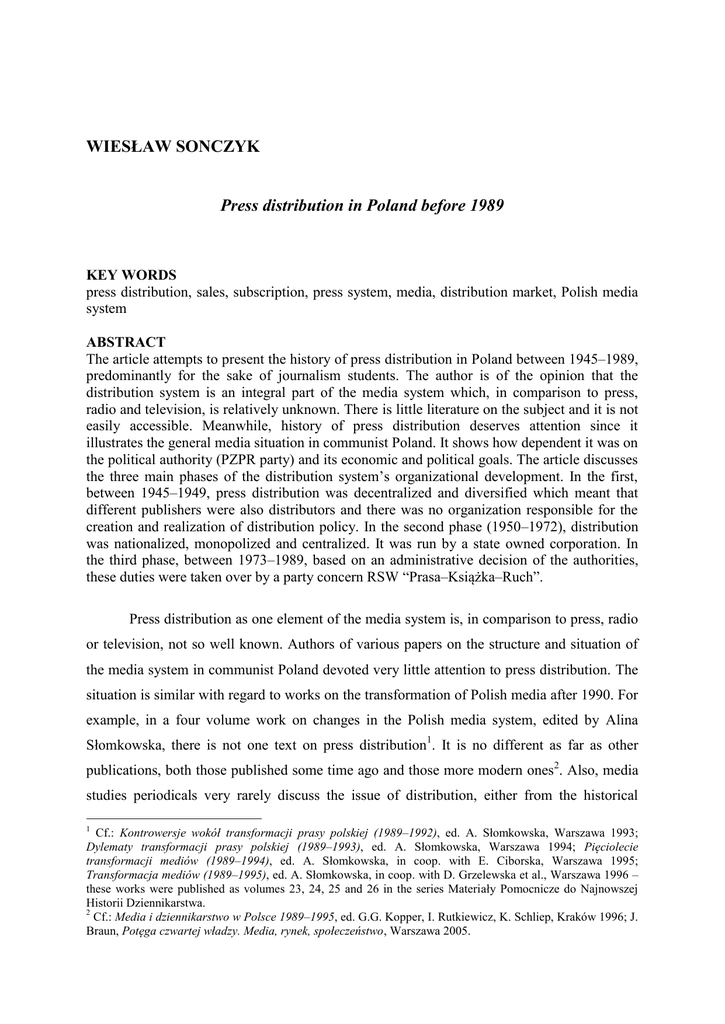 WIESŁAW SONCZYK

Press distribution in Poland before 1989

KEY WORDS
press distribution, sales, subscription, press system, media, distribution market, Polish media system

ABSTRACT
The article attempts to present the history of press distribution in Poland between 1945–1989, predominantly for the sake of journalism students. The author is of the opinion that the distribution system is an integral part of the media system which, in comparison to press, radio and television, is relatively unknown. There is little literature on the subject and it is not easily accessible. Meanwhile, history of press distribution deserves attention since it illustrates the general media situation in communist Poland. It shows how dependent it was on the political authority (PZPR party) and its economic and political goals. The article discusses the three main phases of the distribution system's organizational development. In the first, between 1945–1949, press distribution was decentralized and diversified which meant that different publishers were also distributors and there was no organization responsible for the creation and realization of distribution policy. In the second phase (1950–1972), distribution was nationalized, monopolized and centralized. It was run by a state owned corporation. In the third phase, between 1973–1989, based on an administrative decision of the authorities, these duties were taken over by a party concern RSW "Prasa–Książka–Ruch".

Press distribution as one element of the media system is, in comparison to press, radio or television, not so well known. Authors of various papers on the structure and situation of the media system in communist Poland devoted very little attention to press distribution. The situation is similar with regard to works on the transformation of Polish media after 1990. For example, in a four volume work on changes in the Polish media system, edited by Alina Słomkowska, there is not one text on press distribution$^1$. It is no different as far as other publications, both those published some time ago and those more modern ones$^2$. Also, media studies periodicals very rarely discuss the issue of distribution, either from the historical

$^1$ Cf.: Kontrowersje wokół transformacji prasy polskiej (1989–1992), ed. A. Słomkowska, Warszawa 1993; Dylematy transformacji prasy polskiej (1989–1993), ed. A. Słomkowska, Warszawa 1994; Pięciolecie transformacji mediów (1989–1994), ed. A. Słomkowska, in coop. with E. Ciborska, Warszawa 1995; Transformacja mediów (1989–1995), ed. A. Słomkowska, in coop. with D. Grzelewska et al., Warszawa 1996 – these works were published as volumes 23, 24, 25 and 26 in the series Materiały Pomocnicze do Najnowszej Historii Dziennikarstwa.
$^2$ Cf.: Media i dziennikarstwo w Polsce 1989–1995, ed. G.G. Kopper, I. Rutkiewicz, K. Schliep, Kraków 1996; J. Braun, Potęga czwartej władzy. Media, rynek, społeczeństwo, Warszawa 2005.